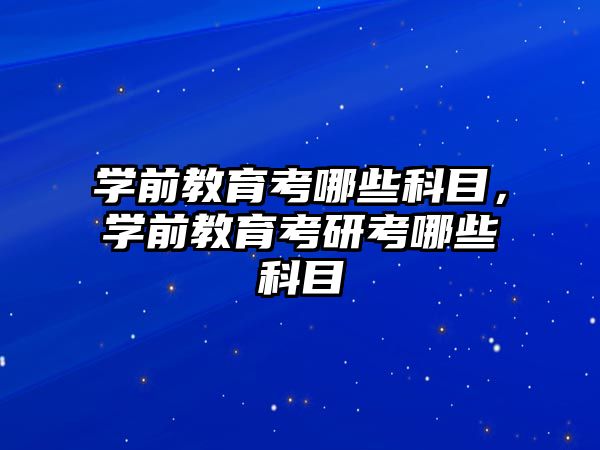 学前教育考哪些科目，学前教育考研考哪些科目